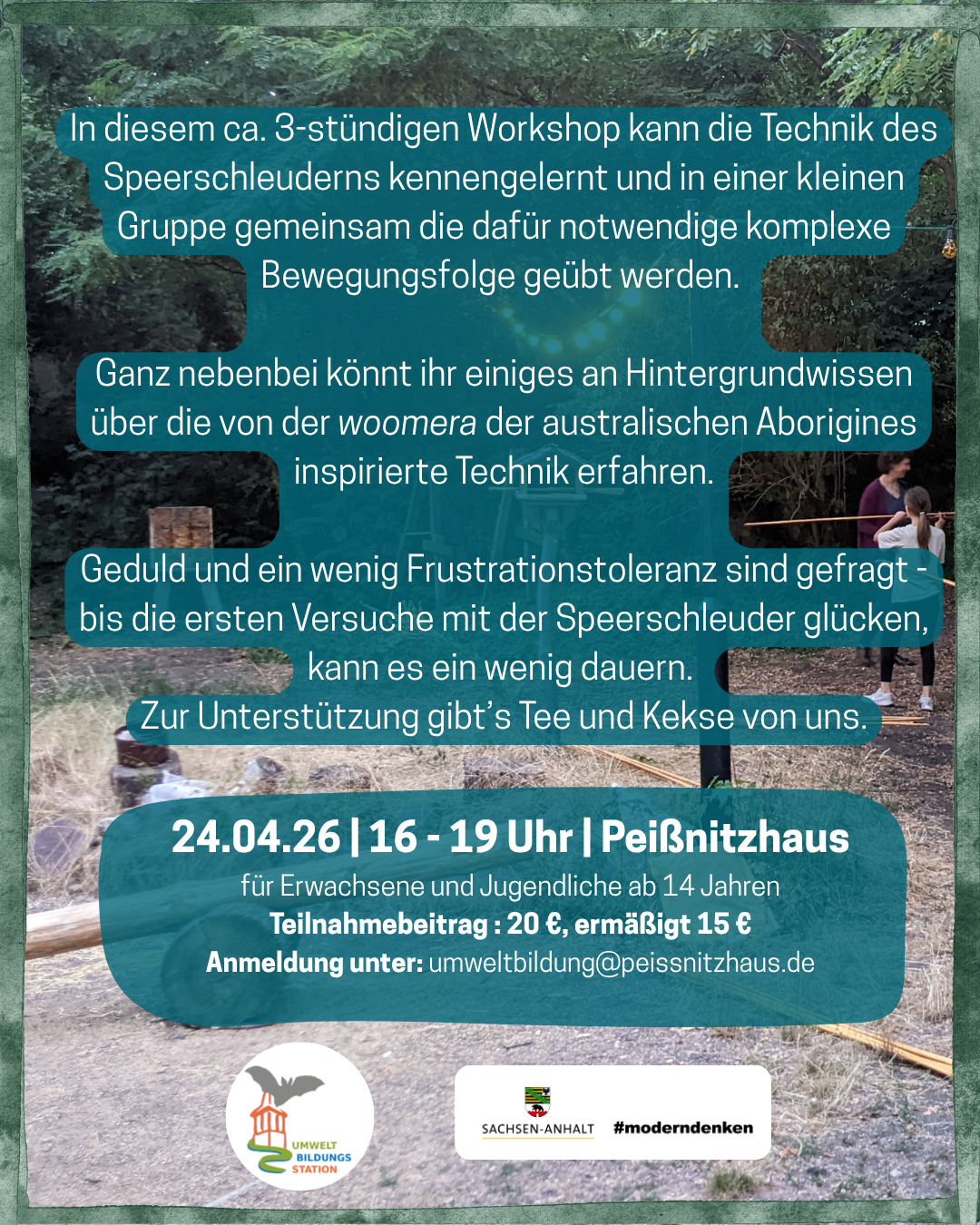 In diesem ca. 3-stündigen Workshop kann die Technik des Speerschleuderns kennengelernt und in einer kleinen Gruppe gemeinsam die dafür notwendige komplexe Bewegungsfolge geübt werden.

Ganz nebenbei könnt ihr einiges an Hintergrundwissen über die von der woomera der australischen Aborigines inspirierte Technik erfahren.

Geduld und ein wenig Frustrationstoleranz sind gefragt - bis die ersten Versuche mit der Speerschleuder glücken, kann es ein wenig dauern.
Zur Unterstützung gibt's Tee und Kekse von uns.

24.04.26 | 16 - 19 Uhr | Peißnitzhaus

für Erwachsene und Jugendliche ab 14 Jahren

Teilnahmebeitrag : 20 €, ermäßigt 15 €

Anmeldung unter: umweltbildung@peissnitzhaus.de

UMWELT
BILDUNGS
STATION

SACHSEN-ANHALT #moderndenken